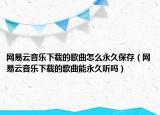 网易云音乐下载的歌曲怎么永久保存（网易云音乐下载的歌曲能永久听吗）